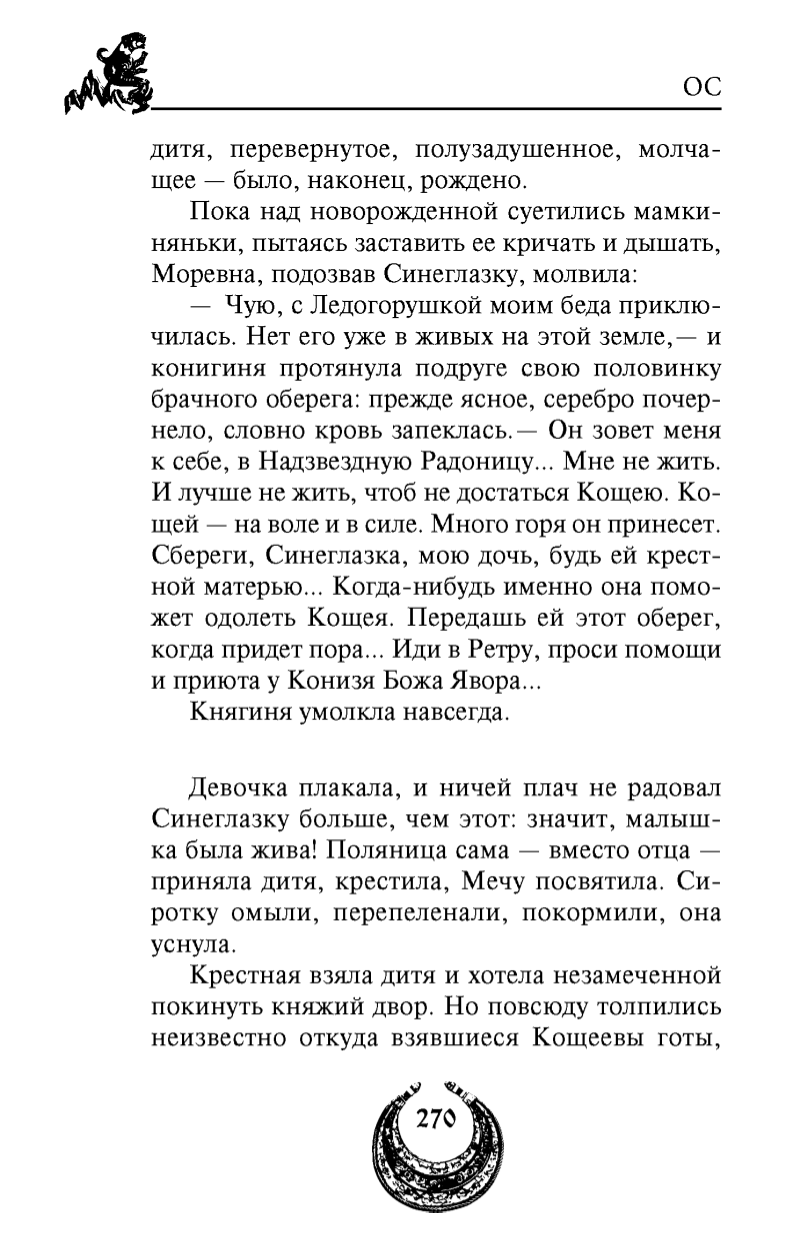 ОС

дитя, перевернутое, полузадушенное, молчащее — было, наконец, рождено.

Пока над новорожденной суетились мамки-няньки, пытаясь заставить ее кричать и дышать, Моревна, подозвав Синеглазку, молвила:

— Чую, с Ледогорушкой моим беда приключилась. Нет его уже в живых на этой земле,— и конигиня протянула подруге свою половинку брачного оберега: прежде ясное, серебро почернело, словно кровь запеклась.— Он зовет меня к себе, в Надзвездную Радоницу... Мне не жить. И лучше не жить, чтоб не достаться Кощею. Кощей — на воле и в силе. Много горя он принесет. Сбереги, Синеглазка, мою дочь, будь ей крестной матерью... Когда-нибудь именно она поможет одолеть Кощея. Передашь ей этот оберег, когда придет пора... Иди в Ретру, проси помощи и приюта у Конизя Божа Явора...

Княгиня умолкла навсегда.

Девочка плакала, и ничей плач не радовал Синеглазку больше, чем этот: значит, малышка была жива! Поляница сама — вместо отца — приняла дитя, крестила, Мечу посвятила. Сиротку омыли, перепеленали, покормили, она уснула.

Крестная взяла дитя и хотела незамеченной покинуть княжий двор. Но повсюду толпились неизвестно откуда взявшиеся Кощеевы готы,

270